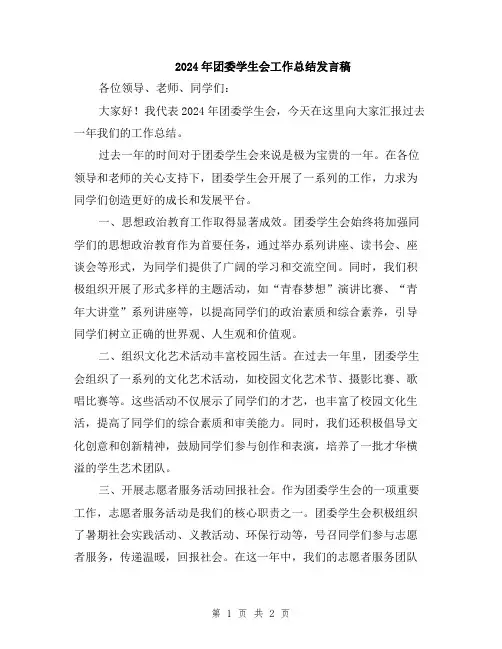 2024年团委学生会工作总结发言稿

各位领导、老师、同学们：

大家好！我代表2024年团委学生会，今天在这里向大家汇报过去一年我们的工作总结。

过去一年的时间对于团委学生会来说是极为宝贵的一年。在各位领导和老师的关心支持下，团委学生会开展了一系列的工作，力求为同学们创造更好的成长和发展平台。

一、思想政治教育工作取得显著成效。团委学生会始终将加强同学们的思想政治教育作为首要任务，通过举办系列讲座、读书会、座谈会等形式，为同学们提供了广阔的学习和交流空间。同时，我们积极组织开展了形式多样的主题活动，如“青春梦想”演讲比赛、“青年大讲堂”系列讲座等，以提高同学们的政治素质和综合素养，引导同学们树立正确的世界观、人生观和价值观。

二、组织文化艺术活动丰富校园生活。在过去一年里，团委学生会组织了一系列的文化艺术活动，如校园文化艺术节、摄影比赛、歌唱比赛等。这些活动不仅展示了同学们的才艺，也丰富了校园文化生活，提高了同学们的综合素质和审美能力。同时，我们还积极倡导文化创意和创新精神，鼓励同学们参与创作和表演，培养了一批才华横溢的学生艺术团队。

三、开展志愿者服务活动回报社会。作为团委学生会的一项重要工作，志愿者服务活动是我们的核心职责之一。团委学生会积极组织了暑期社会实践活动、义教活动、环保行动等，号召同学们参与志愿者服务，传递温暖，回报社会。在这一年中，我们的志愿者服务团队

第 1 页 共 2 页